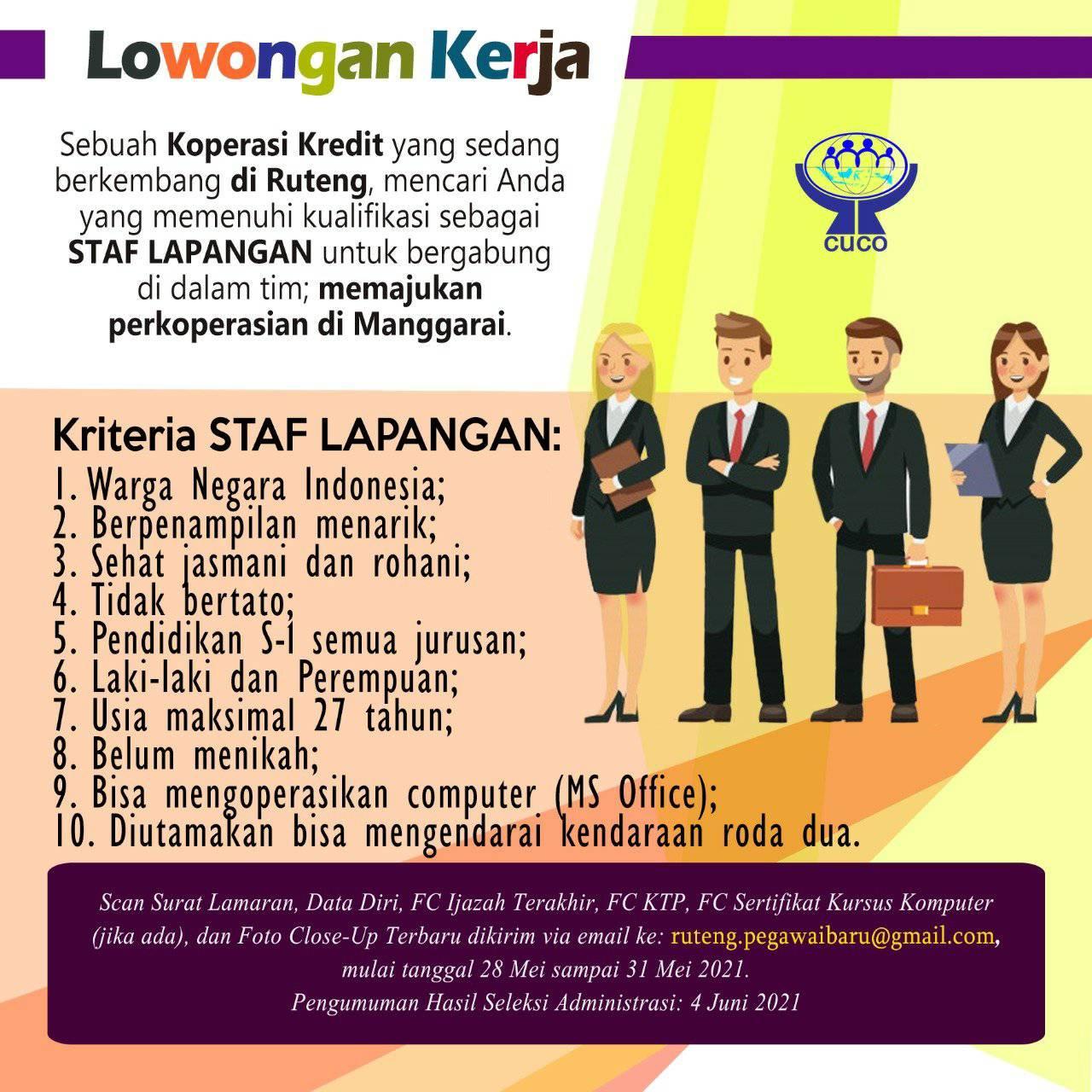 Lowongan Kerja

Sebuah Koperasi Kredit yang sedang berkembang di Ruteng, mencari Anda yang memenuhi kualifikasi sebagai STAF LAPANGAN untuk bergabung di dalam tim; memajukan perkoperasian di Manggarai.

CUCO

Kriteria STAF LAPANGAN:
1. Warga Negara Indonesia;
2. Berpenampilan menarik;
3. Sehat jasmani dan rohani;
4. Tidak bertato;
5. Pendidikan S-1 semua jurusan;
6. Laki-laki dan Perempuan;
7. Usia maksimal 27 tahun;
8. Belum menikah;
9. Bisa mengoperasikan computer (MS Office);
10. Diutamakan bisa mengendarai kendaraan roda dua.

Scan Surat Lamaran, Data Diri, FC Ijazah Terakhir, FC KTP, FC Sertifikat Kursus Komputer (jika ada), dan Foto Close-Up Terbaru dikirim via email ke: ruteng.pegawaibaru@gmail.com, mulai tanggal 28 Mei sampai 31 Mei 2021.
Pengumuman Hasil Seleksi Administrasi: 4 Juni 2021